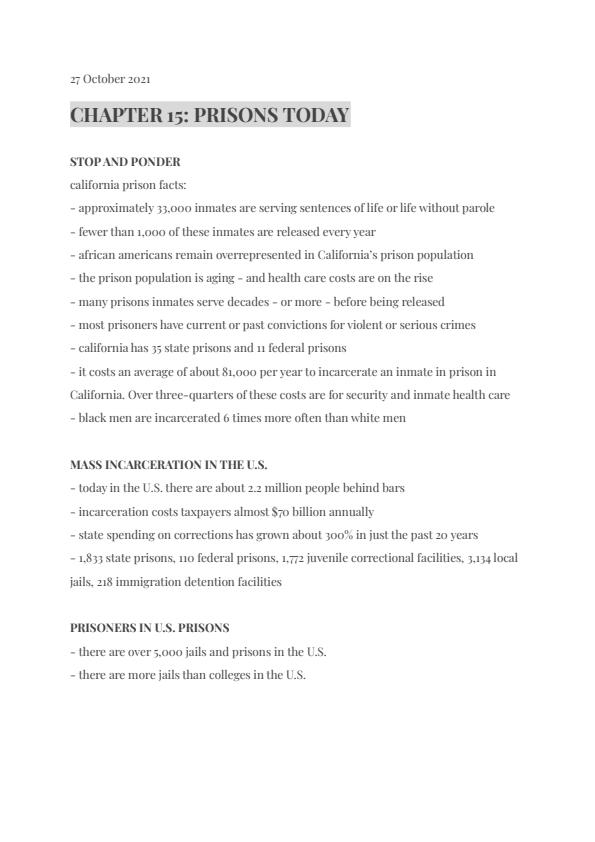 27 October 2021

CHAPTER 15: PRISONS TODAY

STOP AND PONDER

california prison facts:

- approximately 33,000 inmates are serving sentences of life or life without parole
- fewer than 1,000 of these inmates are released every year
- african americans remain overrepresented in California's prison population
- the prison population is aging - and health care costs are on the rise
- many prisons inmates serve decades - or more - before being released
- most prisoners have current or past convictions for violent or serious crimes
- california has 35 state prisons and 11 federal prisons
- it costs an average of about 81,000 per year to incarcerate an inmate in prison in California. Over three-quarters of these costs are for security and inmate health care
- black men are incarcerated 6 times more often than white men

MASS INCARCERATION IN THE U.S.

- today in the U.S. there are about 2.2 million people behind bars
- incarceration costs taxpayers almost $70 billion annually
- state spending on corrections has grown about 300% in just the past 20 years
- 1,833 state prisons, 110 federal prisons, 1,772 juvenile correctional facilities, 3,134 local jails, 218 immigration detention facilities

PRISONERS IN U.S. PRISONS

- there are over 5,000 jails and prisons in the U.S.
- there are more jails than colleges in the U.S.